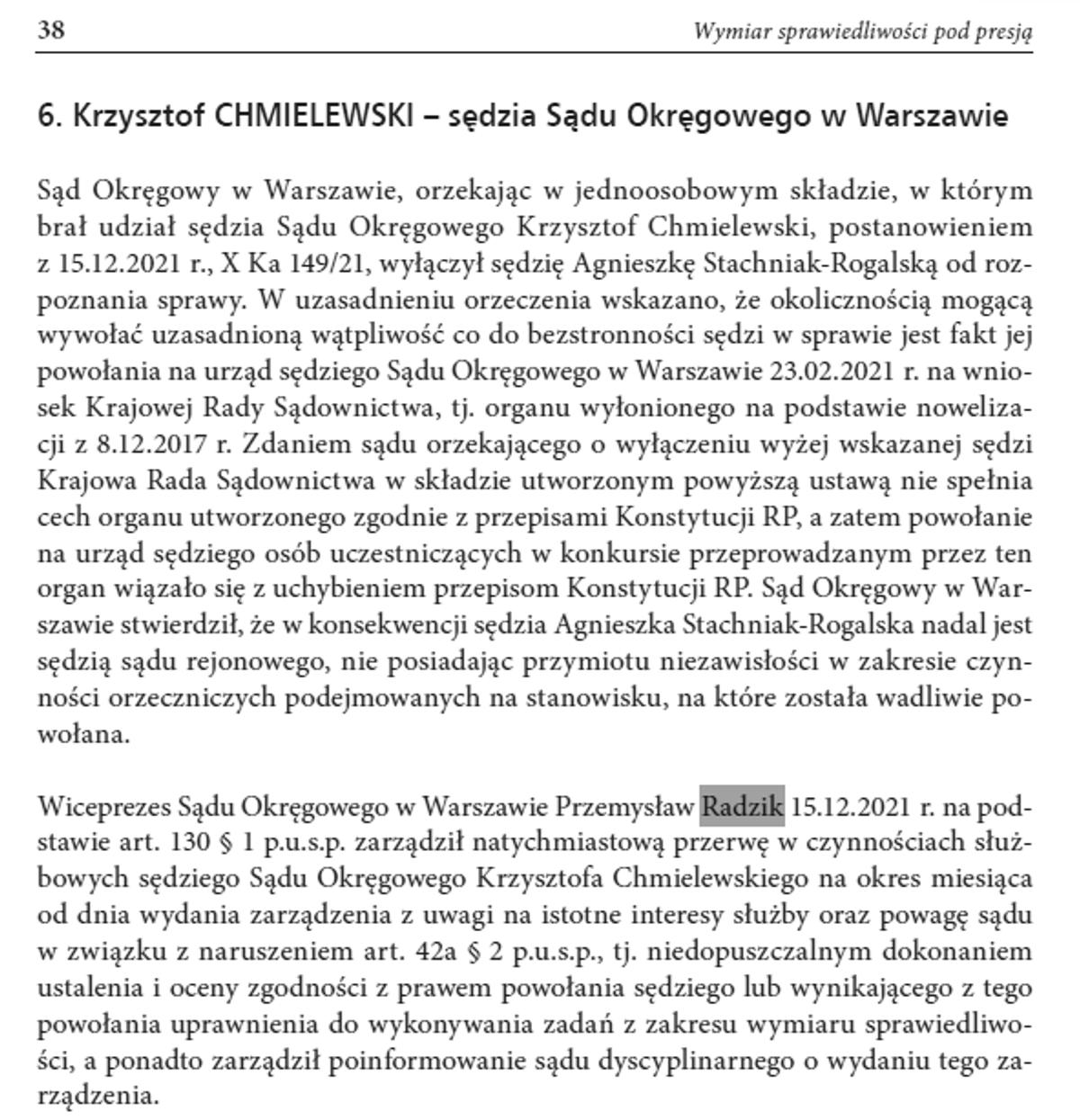 38 Wymiar sprawiedliwości pod presją

6. Krzysztof CHMIELEWSKI – sędzia Sądu Okręgowego w Warszawie

Sąd Okręgowy w Warszawie, orzekając w jednoosobowym składzie, w którym brał udział sędzia Sądu Okręgowego Krzysztof Chmielewski, postanowieniem z 15.12.2021 r., X Ka 149/21, wyłączył sędzię Agnieszkę Stachniak-Rogalską od rozpoznania sprawy. W uzasadnieniu orzeczenia wskazano, że okolicznością mogącą wywołać uzasadnioną wątpliwość co do bezstronności sędzi w sprawie jest fakt jej powołania na urząd sędziego Sądu Okręgowego w Warszawie 23.02.2021 r. na wniosek Krajowej Rady Sądownictwa, tj. organu wyłonionego na podstawie nowelizacji z 8.12.2017 r. Zdaniem sądu orzekającego o wyłączeniu wyżej wskazanej sędzi Krajowa Rada Sądownictwa w składzie utworzonym powyższą ustawą nie spełnia cech organu utworzonego zgodnie z przepisami Konstytucji RP, a zatem powołanie na urząd sędziego osób uczestniczących w konkursie przeprowadzanym przez ten organ wiązało się z uchybieniem przepisom Konstytucji RP. Sąd Okręgowy w Warszawie stwierdził, że w konsekwencji sędzia Agnieszka Stachniak-Rogalska nadal jest sędzią sądu rejonowego, nie posiadając przymiotu niezawisłości w zakresie czynności orzeczniczych podejmowanych na stanowisku, na które została wadliwie powołana.

Wiceprezes Sądu Okręgowego w Warszawie Przemysław Radzik 15.12.2021 r. na podstawie art. 130 § 1 p.u.s.p. zarządził natychmiastową przerwę w czynnościach służbowych sędziego Sądu Okręgowego Krzysztofa Chmielewskiego na okres miesiąca od dnia wydania zarządzenia z uwagi na istotne interesy służby oraz powagę sądu w związku z naruszeniem art. 42a § 2 p.u.s.p., tj. niedopuszczalnym dokonaniem ustalenia i oceny zgodności z prawem powołania sędziego lub wynikającego z tego powołania uprawnienia do wykonywania zadań z zakresu wymiaru sprawiedliwości, a ponadto zarządził poinformowanie sądu dyscyplinarnego o wydaniu tego zarządzenia.